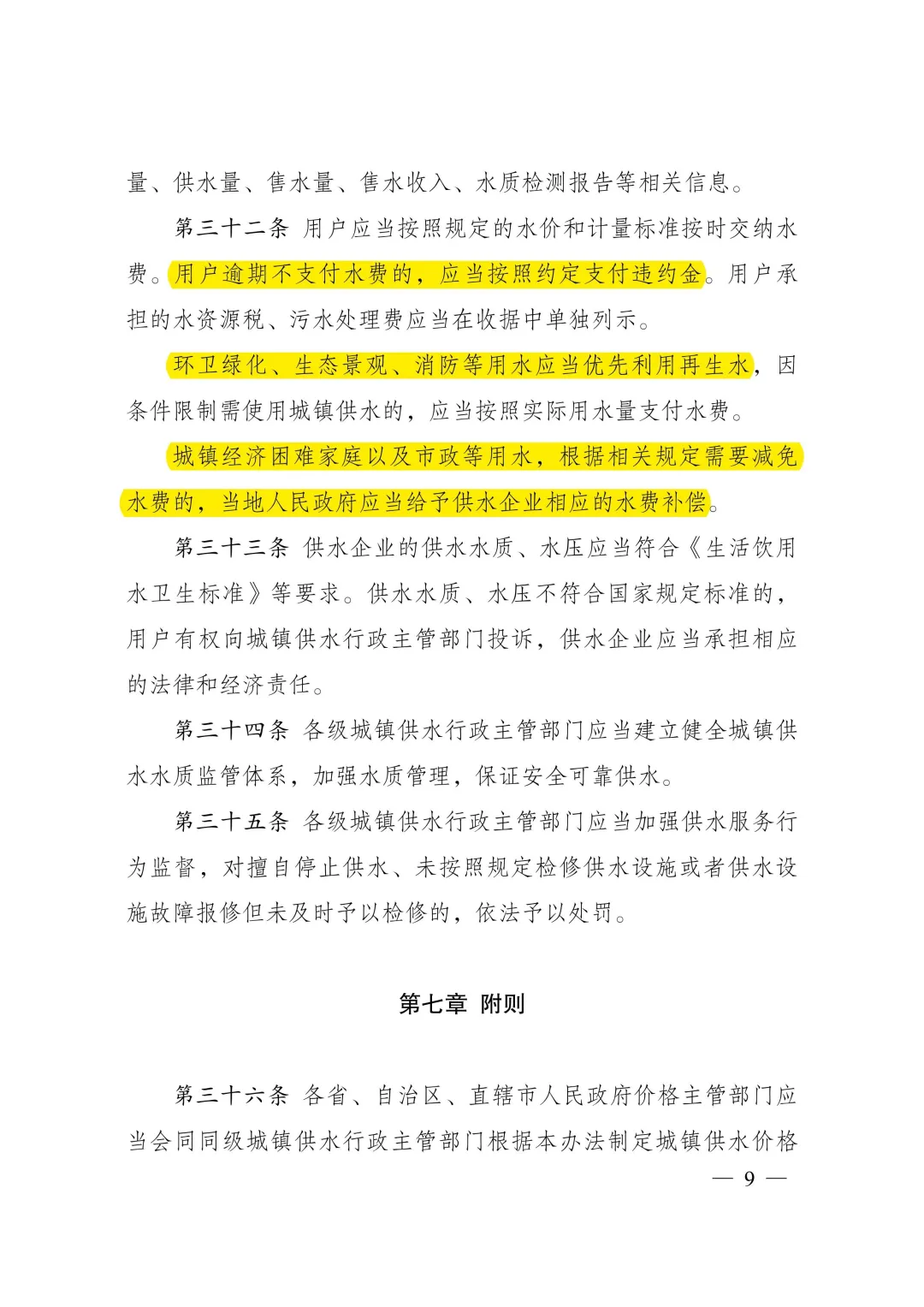 量、供水量、售水量、售水收入、水质检测报告等相关信息。

第三十二条 用户应当按照规定的水价和计量标准按时交纳水费。用户逾期不支付水费的，应当按照约定支付违约金。用户承担的水资源税、污水处理费应当在收据中单独列示。

环卫绿化、生态景观、消防等用水应当优先利用再生水，因条件限制需使用城镇供水的，应当按照实际用水量支付水费。

城镇经济困难家庭以及市政等用水，根据相关规定需要减免水费的，当地人民政府应当给予供水企业相应的水费补偿。

第三十三条 供水企业的供水水质、水压应当符合《生活饮用水卫生标准》等要求。供水水质、水压不符合国家规定标准的，用户有权向城镇供水行政主管部门投诉，供水企业应当承担相应的法律和经济责任。

第三十四条 各级城镇供水行政主管部门应当建立健全城镇供水水质监管体系，加强水质管理，保证安全可靠供水。

第三十五条 各级城镇供水行政主管部门应当加强供水服务行为监督，对擅自停止供水、未按照规定检修供水设施或者供水设施故障报修但未及时予以检修的，依法予以处罚。

第七章 附则

第三十六条 各省、自治区、直辖市人民政府价格主管部门应当会同同级城镇供水行政主管部门根据本办法制定城镇供水价格

— 9 —